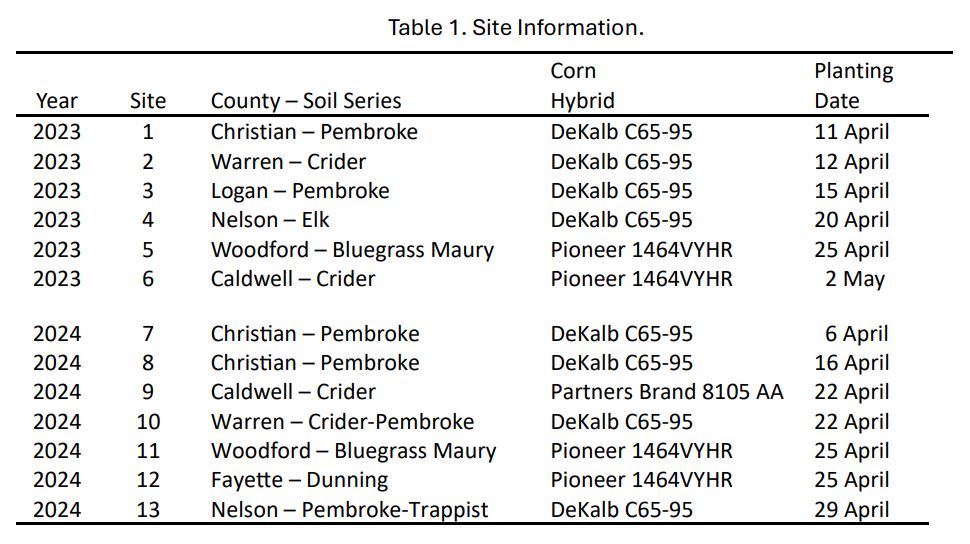 Table 1. Site Information.

| Year | Site | County – Soil Series | Corn Hybrid | Planting Date |
|---|---|---|---|---|
| 2023 | 1 | Christian – Pembroke | DeKalb C65-95 | 11 April |
| 2023 | 2 | Warren – Crider | DeKalb C65-95 | 12 April |
| 2023 | 3 | Logan – Pembroke | DeKalb C65-95 | 15 April |
| 2023 | 4 | Nelson – Elk | DeKalb C65-95 | 20 April |
| 2023 | 5 | Woodford – Bluegrass Maury | Pioneer 1464VYHR | 25 April |
| 2023 | 6 | Caldwell – Crider | Pioneer 1464VYHR | 2 May |
| 2024 | 7 | Christian – Pembroke | DeKalb C65-95 | 6 April |
| 2024 | 8 | Christian – Pembroke | DeKalb C65-95 | 16 April |
| 2024 | 9 | Caldwell – Crider | Partners Brand 8105 AA | 22 April |
| 2024 | 10 | Warren – Crider-Pembroke | DeKalb C65-95 | 22 April |
| 2024 | 11 | Woodford – Bluegrass Maury | Pioneer 1464VYHR | 25 April |
| 2024 | 12 | Fayette – Dunning | Pioneer 1464VYHR | 25 April |
| 2024 | 13 | Nelson – Pembroke-Trappist | DeKalb C65-95 | 29 April |